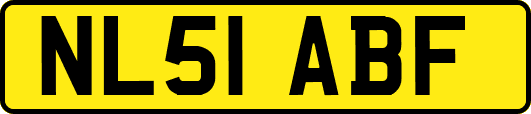 NL51 ABF